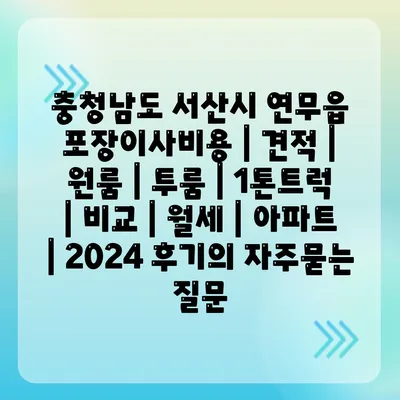 충청남도 서산시 연무읍 포장이사비용 | 견적 | 원룸 | 투룸 | 1톤트럭 | 비교 | 월세 | 아파트 | 2024 후기의 자주묻는 질문